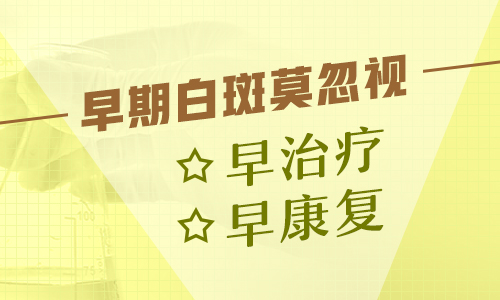 早期白斑莫忽视

☆ 早治疗

☆ 早康复

100

75